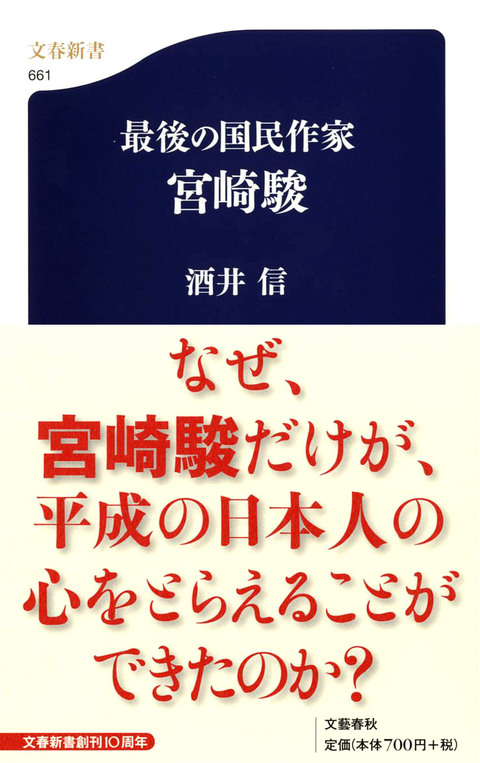 文春新書
661

最後の国民作家
宮崎駿

酒井 信

なぜ、
宮崎駿だけが、
平成の日本人の
心をとらえることが
できたのか？

文春新書創刊10周年

文藝春秋
定価（本体700円＋税）